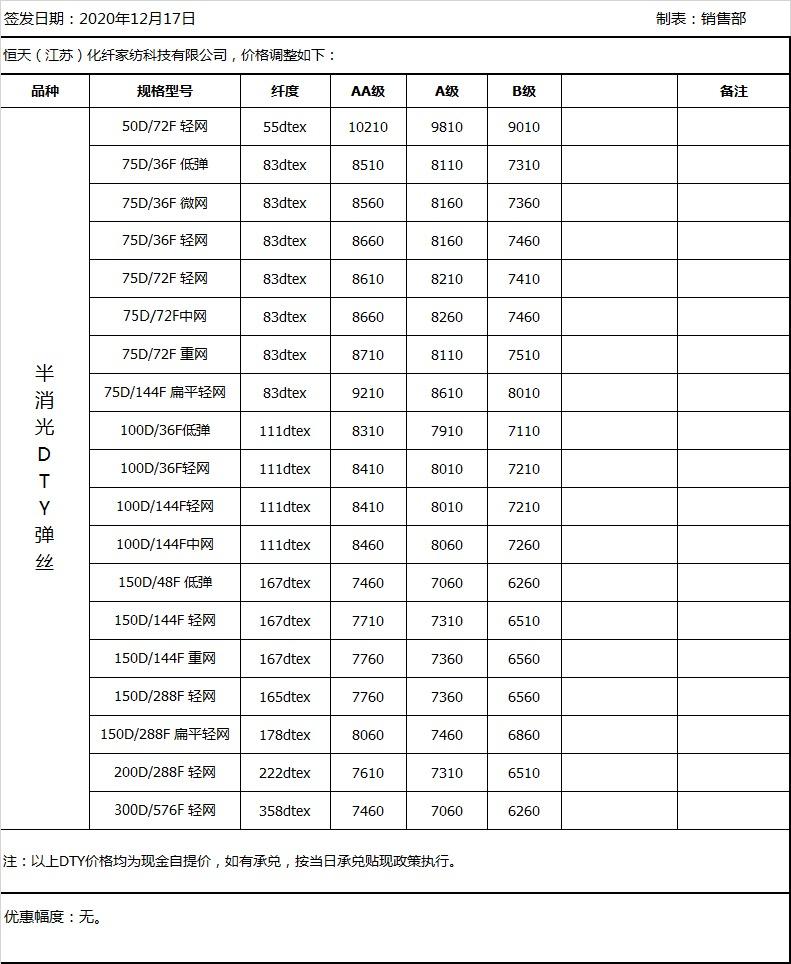 签发日期：2020年12月17日 制表：销售部

恒天（江苏）化纤家纺科技有限公司，价格调整如下：

| 品种 | 规格型号 | 纤度 | AA级 | A级 | B级 | | 备注 |
|---|---|---|---|---|---|---|---|
| 半消光DTY弹丝 | 50D/72F 轻网 | 55dtex | 10210 | 9810 | 9010 | | |
| | 75D/36F 低弹 | 83dtex | 8510 | 8110 | 7310 | | |
| | 75D/36F 微网 | 83dtex | 8560 | 8160 | 7360 | | |
| | 75D/36F 轻网 | 83dtex | 8660 | 8160 | 7460 | | |
| | 75D/72F 轻网 | 83dtex | 8610 | 8210 | 7410 | | |
| | 75D/72F中网 | 83dtex | 8660 | 8260 | 7460 | | |
| | 75D/72F 重网 | 83dtex | 8710 | 8110 | 7510 | | |
| | 75D/144F 扁平轻网 | 83dtex | 9210 | 8610 | 8010 | | |
| | 100D/36F低弹 | 111dtex | 8310 | 7910 | 7110 | | |
| | 100D/36F轻网 | 111dtex | 8410 | 8010 | 7210 | | |
| | 100D/144F轻网 | 111dtex | 8410 | 8010 | 7210 | | |
| | 100D/144F中网 | 111dtex | 8460 | 8060 | 7260 | | |
| | 150D/48F 低弹 | 167dtex | 7460 | 7060 | 6260 | | |
| | 150D/144F 轻网 | 167dtex | 7710 | 7310 | 6510 | | |
| | 150D/144F 重网 | 167dtex | 7760 | 7360 | 6560 | | |
| | 150D/288F 轻网 | 165dtex | 7760 | 7360 | 6560 | | |
| | 150D/288F 扁平轻网 | 178dtex | 8060 | 7460 | 6860 | | |
| | 200D/288F 轻网 | 222dtex | 7610 | 7310 | 6510 | | |
| | 300D/576F 轻网 | 358dtex | 7460 | 7060 | 6260 | | |

注：以上DTY价格均为现金自提价，如有承兑，按当日承兑贴现政策执行。

优惠幅度：无。